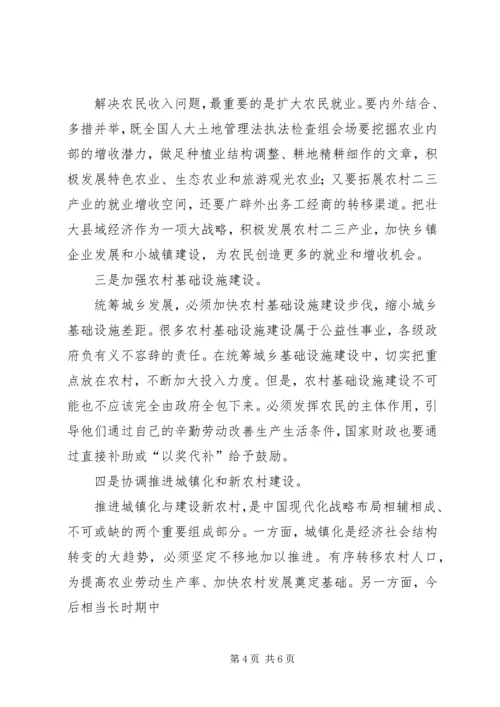 解决农民收入问题，最重要的是扩大农民就业。要内外结合、多措并举，既全国人大土地管理法执法检查组会场要挖掘农业内部的增收潜力，做足种植业结构调整、耕地精耕细作的文章，积极发展特色农业、生态农业和旅游观光农业；又要拓展农村二三产业的就业增收空间，还要广辟外出务工经商的转移渠道。把壮大县域经济作为一项大战略，积极发展农村二三产业，加快乡镇企业发展和小城镇建设，为农民创造更多的就业和增收机会。

三是加强农村基础设施建设。

统筹城乡发展，必须加快农村基础设施建设步伐，缩小城乡基础设施差距。很多农村基础设施建设属于公益性事业，各级政府负有义不容辞的责任。在统筹城乡基础设施建设中，切实把重点放在农村，不断加大投入力度。但是，农村基础设施建设不可能也不应该完全由政府全包下来。必须发挥农民的主体作用，引导他们通过自己的辛勤劳动改善生产生活条件，国家财政也要通过直接补助或“以奖代补”给予鼓励。

四是协调推进城镇化和新农村建设。

推进城镇化与建设新农村，是中国现代化战略布局相辅相成、不可或缺的两个重要组成部分。一方面，城镇化是经济社会结构转变的大趋势，必须坚定不移地加以推进。有序转移农村人口，为提高农业劳动生产率、加快农村发展奠定基础。另一方面，今后相当长时期中

第 4 页 共 6 页